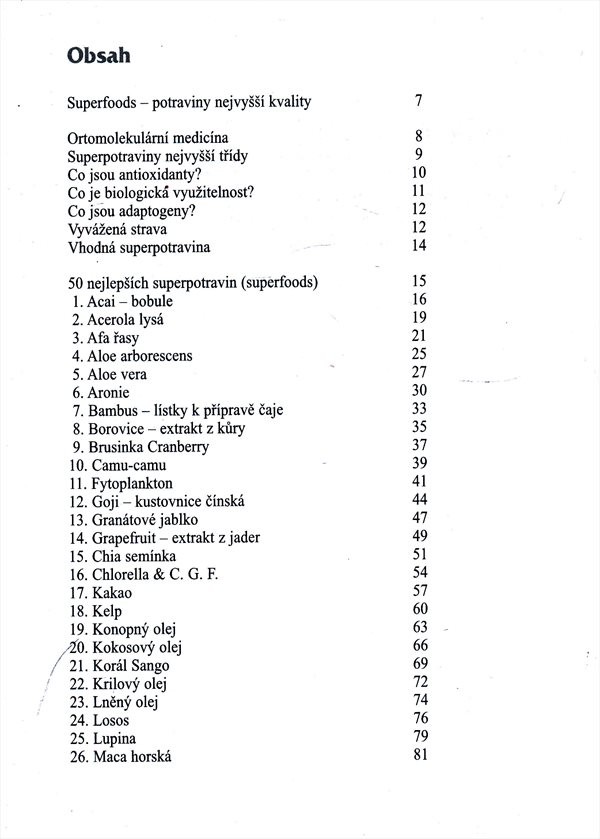 Obsah

Superfoods – potraviny nejvyšší kvality 7

Ortomolekulární medicína 8
Superpotraviny nejvyšší třídy 9
Co jsou antioxidanty? 10
Co je biologická využitelnost? 11
Co jsou adaptogeny? 12
Vyvážená strava 12
Vhodná superpotravina 14

50 nejlepších superpotravin (superfoods) 15
1. Acai – bobule 16
2. Acerola lysá 19
3. Afa řasy 21
4. Aloe arborescens 25
5. Aloe vera 27
6. Aronie 30
7. Bambus – lístky k přípravě čaje 33
8. Borovice – extrakt z kůry 35
9. Brusinka Cranberry 37
10. Camu-camu 39
11. Fytoplankton 41
12. Goji – kustovnice čínská 44
13. Granátové jablko 47
14. Grapefruit – extrakt z jader 49
15. Chia semínka 51
16. Chlorella & C. G. F. 54
17. Kakao 57
18. Kelp 60
19. Konopný olej 63
20. Kokosový olej 66
21. Korál Sango 69
22. Krilový olej 72
23. Lněný olej 74
24. Losos 76
25. Lupina 79
26. Maca horská 81